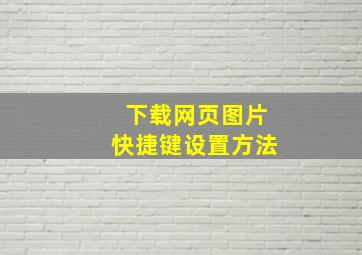 下载网页图片
快捷键设置方法